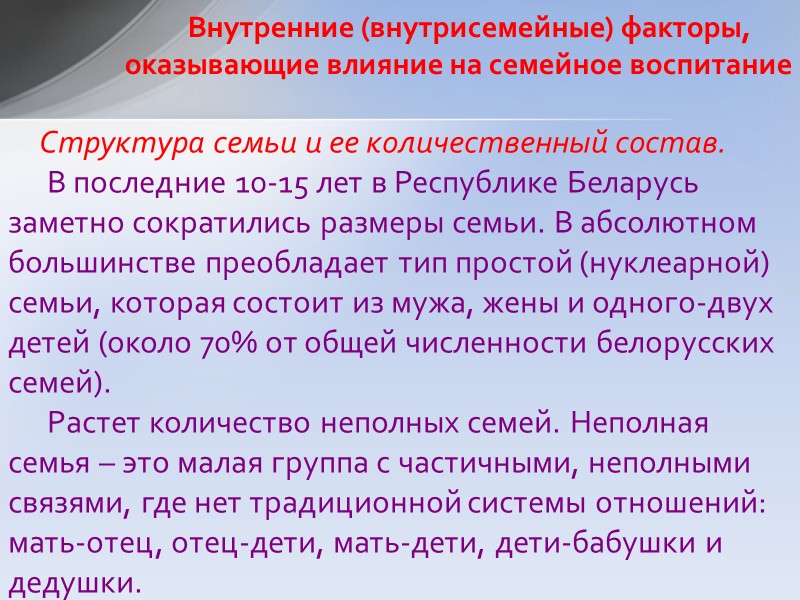 Внутренние (внутрисемейные) факторы, оказывающие влияние на семейное воспитание

Структура семьи и ее количественный состав.

В последние 10-15 лет в Республике Беларусь заметно сократились размеры семьи. В абсолютном большинстве преобладает тип простой (нуклеарной) семьи, которая состоит из мужа, жены и одного-двух детей (около 70% от общей численности белорусских семей).

Растет количество неполных семей. Неполная семья – это малая группа с частичными, неполными связями, где нет традиционной системы отношений: мать-отец, отец-дети, мать-дети, дети-бабушки и дедушки.